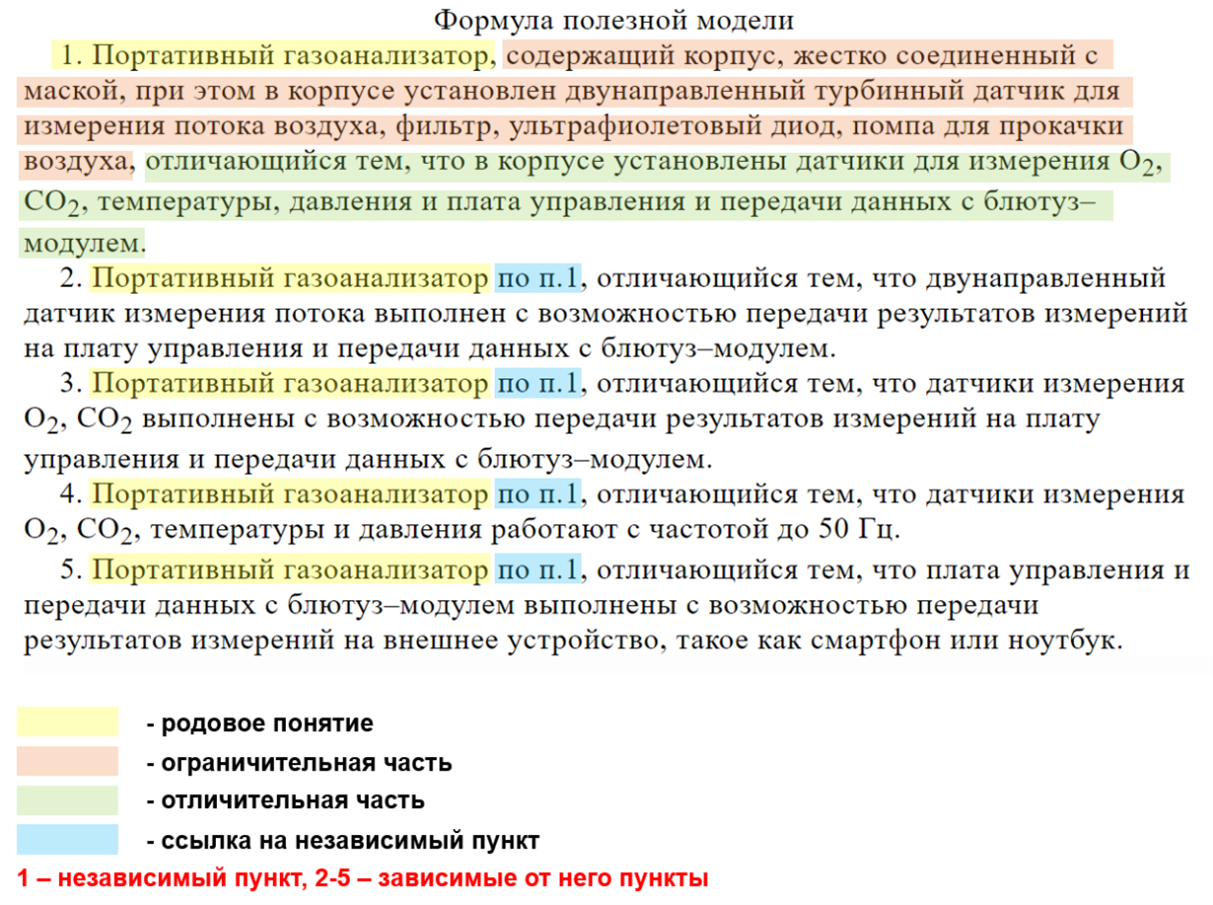 Формула полезной модели

1. Портативный газоанализатор, содержащий корпус, жестко соединенный с маской, при этом в корпусе установлен двунаправленный турбинный датчик для измерения потока воздуха, фильтр, ультрафиолетовый диод, помпа для прокачки воздуха, отличающийся тем, что в корпусе установлены датчики для измерения $O_2$, $CO_2$, температуры, давления и плата управления и передачи данных с блютуз–модулем.

2. Портативный газоанализатор по п.1, отличающийся тем, что двунаправленный датчик измерения потока выполнен с возможностью передачи результатов измерений на плату управления и передачи данных с блютуз–модулем.

3. Портативный газоанализатор по п.1, отличающийся тем, что датчики измерения $O_2$, $CO_2$ выполнены с возможностью передачи результатов измерений на плату управления и передачи данных с блютуз–модулем.

4. Портативный газоанализатор по п.1, отличающийся тем, что датчики измерения $O_2$, $CO_2$, температуры и давления работают с частотой до 50 Гц.

5. Портативный газоанализатор по п.1, отличающийся тем, что плата управления и передачи данных с блютуз–модулем выполнены с возможностью передачи результатов измерений на внешнее устройство, такое как смартфон или ноутбук.

- родовое понятие
- ограничительная часть
- отличительная часть
- ссылка на независимый пункт

1 – независимый пункт, 2-5 – зависимые от него пункты